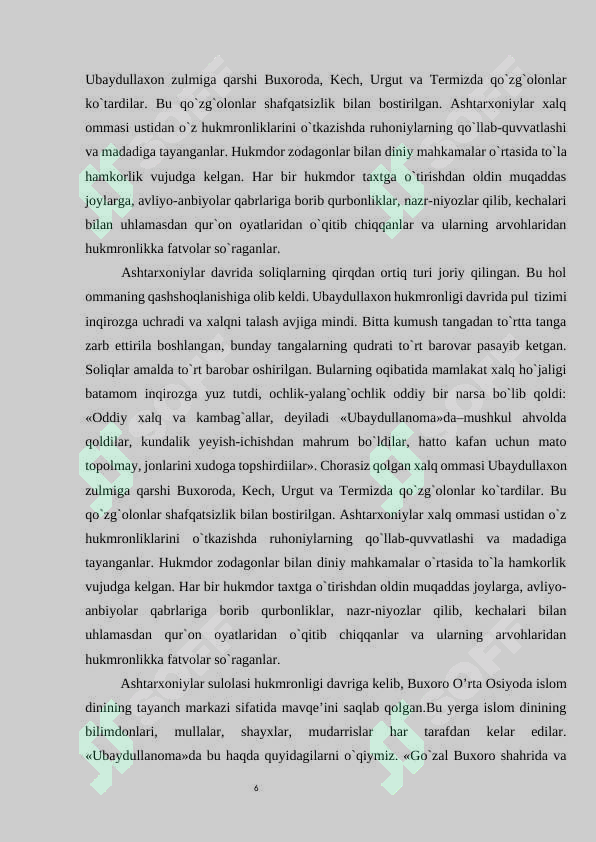 Ubaydullaxon zulmiga qarshi Buxoroda, Kech, Urgut va Termizda qo`zg`olonlar ko`tardilar. Bu qo`zg`olonlar shafqatsizlik bilan bostirilgan. Ashtarxoniylar xalq ommasi ustidan o`z hukmronliklarini o`tkazishda ruhoniylarning qo`llab-quvvatlashi va madadiga tayanganlar. Hukmdor zodagonlar bilan diniy mahkamalar o`rtasida to`la hamkorlik vujudga kelgan. Har bir hukmdor taxtga o`tirishdan oldin muqaddas joylarga, avliyo-anbiyolar qabrlariga borib qurbonliklar, nazr-niyozlar qilib, kechalari bilan uhlamasdan qur`on oyatlaridan o`qitib chiqqanlar va ularning arvohlaridan hukmronlikka fatvolar so`raganlar.

Ashtarxoniylar davrida soliqlarning qirqdan ortiq turi joriy qilingan. Bu hol ommaning qashshoqlanishiga olib keldi. Ubaydullaxon hukmronligi davrida pul tizimi inqirozga uchradi va xalqni talash avjiga mindi. Bitta kumush tangadan to`rtta tanga zarb ettirila boshlangan, bunday tangalarning qudrati to`rt barovar pasayib ketgan. Soliqlar amalda to`rt barobar oshirilgan. Bularning oqibatida mamlakat xalq ho`jaligi batamom inqirozga yuz tutdi, ochlik-yalang`ochlik oddiy bir narsa bo`lib qoldi: «Oddiy xalq va kambag`allar, deyiladi «Ubaydullanoma»da–mushkul ahvolda qoldilar, kundalik yeyish-ichishdan mahrum bo`ldilar, hatto kafan uchun mato topolmay, jonlarini xudoga topshirdiilar». Chorasiz qolgan xalq ommasi Ubaydullaxon zulmiga qarshi Buxoroda, Kech, Urgut va Termizda qo`zg`olonlar ko`tardilar. Bu qo`zg`olonlar shafqatsizlik bilan bostirilgan. Ashtarxoniylar xalq ommasi ustidan o`z hukmronliklarini o`tkazishda ruhoniylarning qo`llab-quvvatlashi va madadiga tayanganlar. Hukmdor zodagonlar bilan diniy mahkamalar o`rtasida to`la hamkorlik vujudga kelgan. Har bir hukmdor taxtga o`tirishdan oldin muqaddas joylarga, avliyo-anbiyolar qabrlariga borib qurbonliklar, nazr-niyozlar qilib, kechalari bilan uhlamasdan qur`on oyatlaridan o`qitib chiqqanlar va ularning arvohlaridan hukmronlikka fatvolar so`raganlar.

Ashtarxoniylar sulolasi hukmronligi davriga kelib, Buxoro O’rta Osiyoda islom dinining tayanch markazi sifatida mavqe’ini saqlab qolgan.Bu yerga islom dinining bilimdonlari, mullalar, shayxlar, mudarrislar har tarafdan kelar edilar. «Ubaydullanoma»da bu haqda quyidagilarni o`qiymiz. «Go`zal Buxoro shahrida va

6